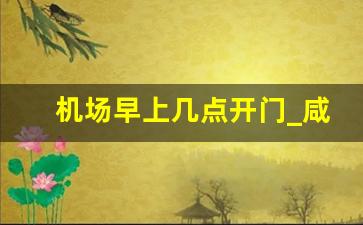 机场早上几点开门_咸